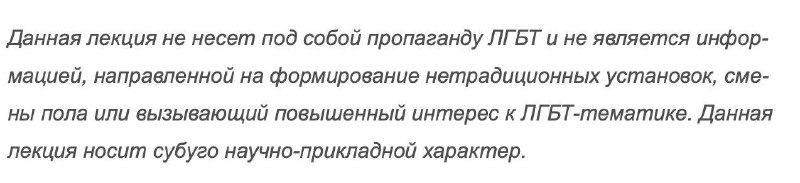 Данная лекция не несет под собой пропаганду ЛГБТ и не является информацией, направленной на формирование нетрадиционных установок, смены пола или вызывающий повышенный интерес к ЛГБТ-тематике. Данная лекция носит субуго научно-прикладной характер.